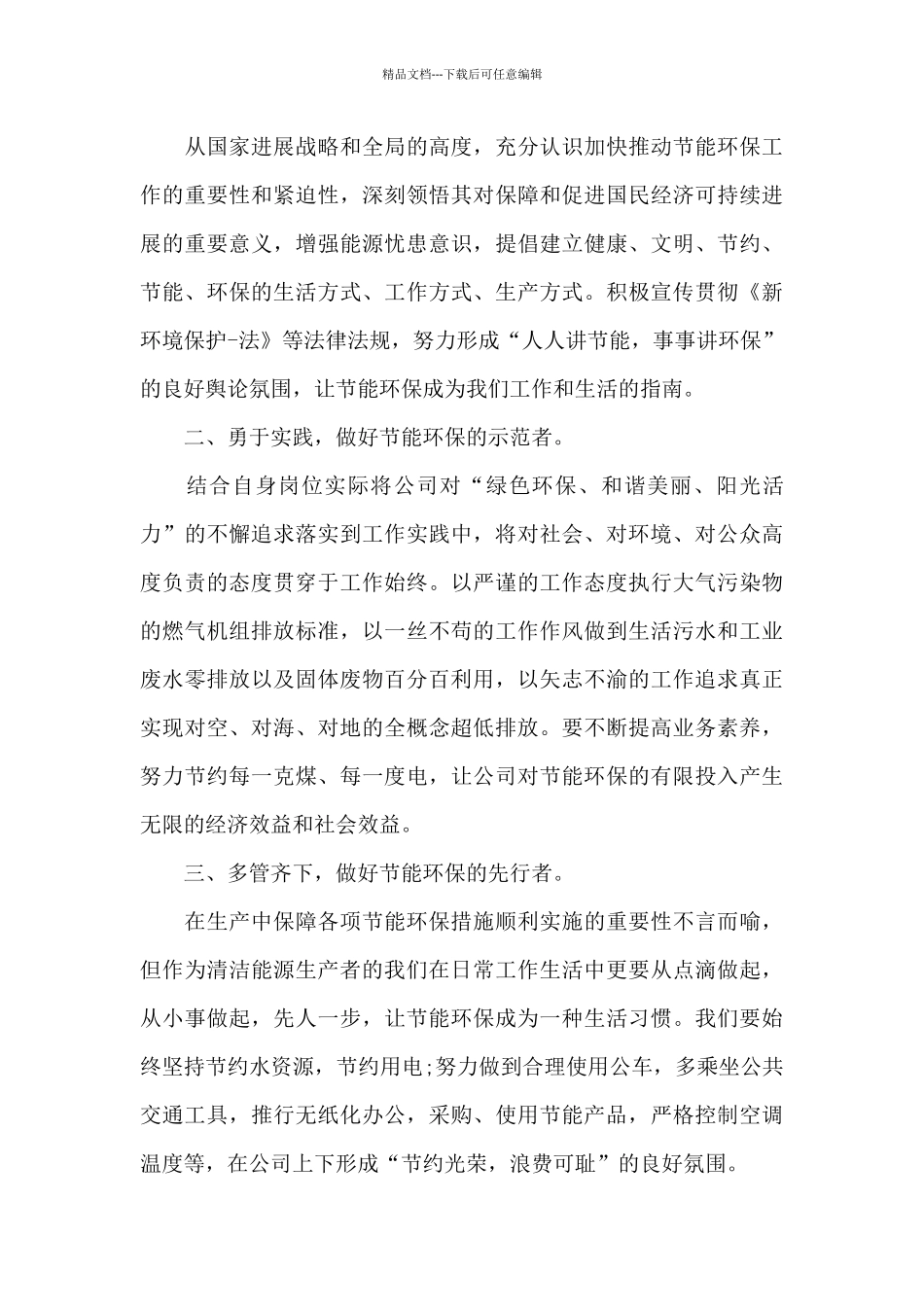 精品文档---下载后可任意编辑

从国家进展战略和全局的高度，充分认识加快推动节能环保工作的重要性和紧迫性，深刻领悟其对保障和促进国民经济可持续进展的重要意义，增强能源忧患意识，提倡建立健康、文明、节约、节能、环保的生活方式、工作方式、生产方式。积极宣传贯彻《新环境保护-法》等法律法规，努力形成“人人讲节能，事事讲环保”的良好舆论氛围，让节能环保成为我们工作和生活的指南。

二、勇于实践，做好节能环保的示范者。

结合自身岗位实际将公司对“绿色环保、和谐美丽、阳光活力”的不懈追求落实到工作实践中，将对社会、对环境、对公众高度负责的态度贯穿于工作始终。以严谨的工作态度执行大气污染物的燃气机组排放标准，以一丝不苟的工作作风做到生活污水和工业废水零排放以及固体废物百分百利用，以矢志不渝的工作追求真正实现对空、对海、对地的全概念超低排放。要不断提高业务素养，努力节约每一克煤、每一度电，让公司对节能环保的有限投入产生无限的经济效益和社会效益。

三、多管齐下，做好节能环保的先行者。

在生产中保障各项节能环保措施顺利实施的重要性不言而喻，但作为清洁能源生产者的我们在日常工作生活中更要从点滴做起，从小事做起，先人一步，让节能环保成为一种生活习惯。我们要始终坚持节约水资源，节约用电;努力做到合理使用公车，多乘坐公共交通工具，推行无纸化办公，采购、使用节能产品，严格控制空调温度等，在公司上下形成“节约光荣，浪费可耻”的良好氛围。